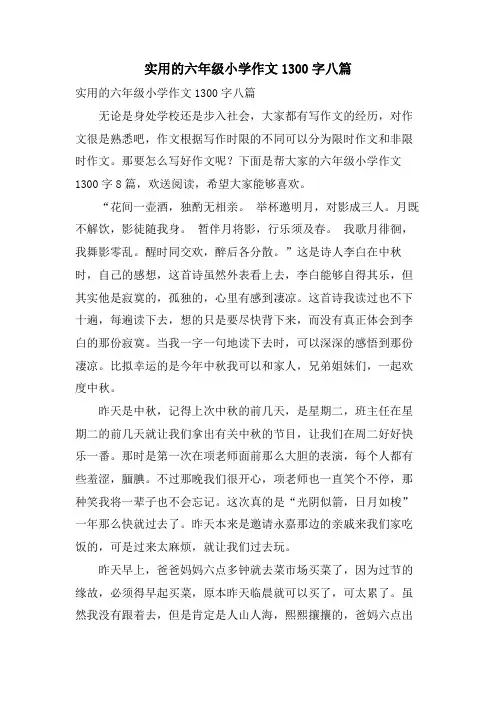 实用的六年级小学作文 1300 字八篇

实用的六年级小学作文 1300 字八篇

无论是身处学校还是步入社会，大家都有写作文的经历，对作文很是熟悉吧，作文根据写作时限的不同可以分为限时作文和非限时作文。那要怎么写好作文呢？下面是帮大家的六年级小学作文 1300 字 8 篇，欢送阅读，希望大家能够喜欢。

“花间一壶酒，独酌无相亲。 举杯邀明月，对影成三人。月既不解饮，影徒随我身。 暂伴月将影，行乐须及春。 我歌月徘徊，我舞影零乱。醒时同交欢，醉后各分散。”这是诗人李白在中秋时，自己的感想，这首诗虽然外表看上去，李白能够自得其乐，但其实他是寂寞的，孤独的，心里有感到凄凉。这首诗我读过也不下十遍，每遍读下去，想的只是要尽快背下来，而没有真正体会到李白的那份寂寞。当我一字一句地读下去时，可以深深的感悟到那份凄凉。比拟幸运的是今年中秋我可以和家人，兄弟姐妹们，一起欢度中秋。

昨天是中秋，记得上次中秋的前几天，是星期二，班主任在星期二的前几天就让我们拿出有关中秋的节目，让我们在周二好好快乐一番。那时是第一次在项老师面前那么大胆的表演，每个人都有些羞涩，腼腆。不过那晚我们很开心，项老师也一直笑个不停，那种笑我将一辈子也不会忘记。这次真的是“光阴似箭，日月如梭”一年那么快就过去了。昨天本来是邀请永嘉那边的亲戚来我们家吃饭的，可是过来太麻烦，就让我们过去玩。

昨天早上，爸爸妈妈六点多钟就去菜市场买菜了，因为过节的缘故，必须得早起买菜，原本昨天临晨就可以买了，可太累了。虽然我没有跟着去，但是肯定是人山人海，熙熙攘攘的，爸妈六点出